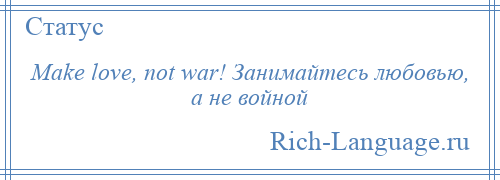 Статус

Make love, not war! Занимайтесь любовью, а не войной

Rich-Language.ru